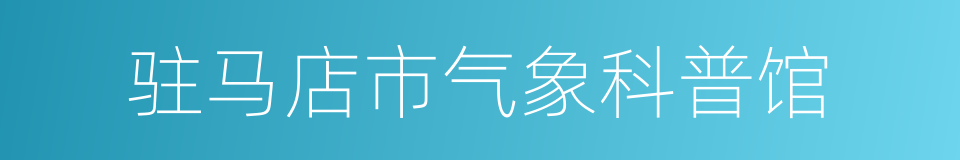 驻马店市气象科普馆